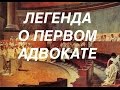 ЛЕГЕНДА
О ПЕРВОМ
АДВОКАТЕ